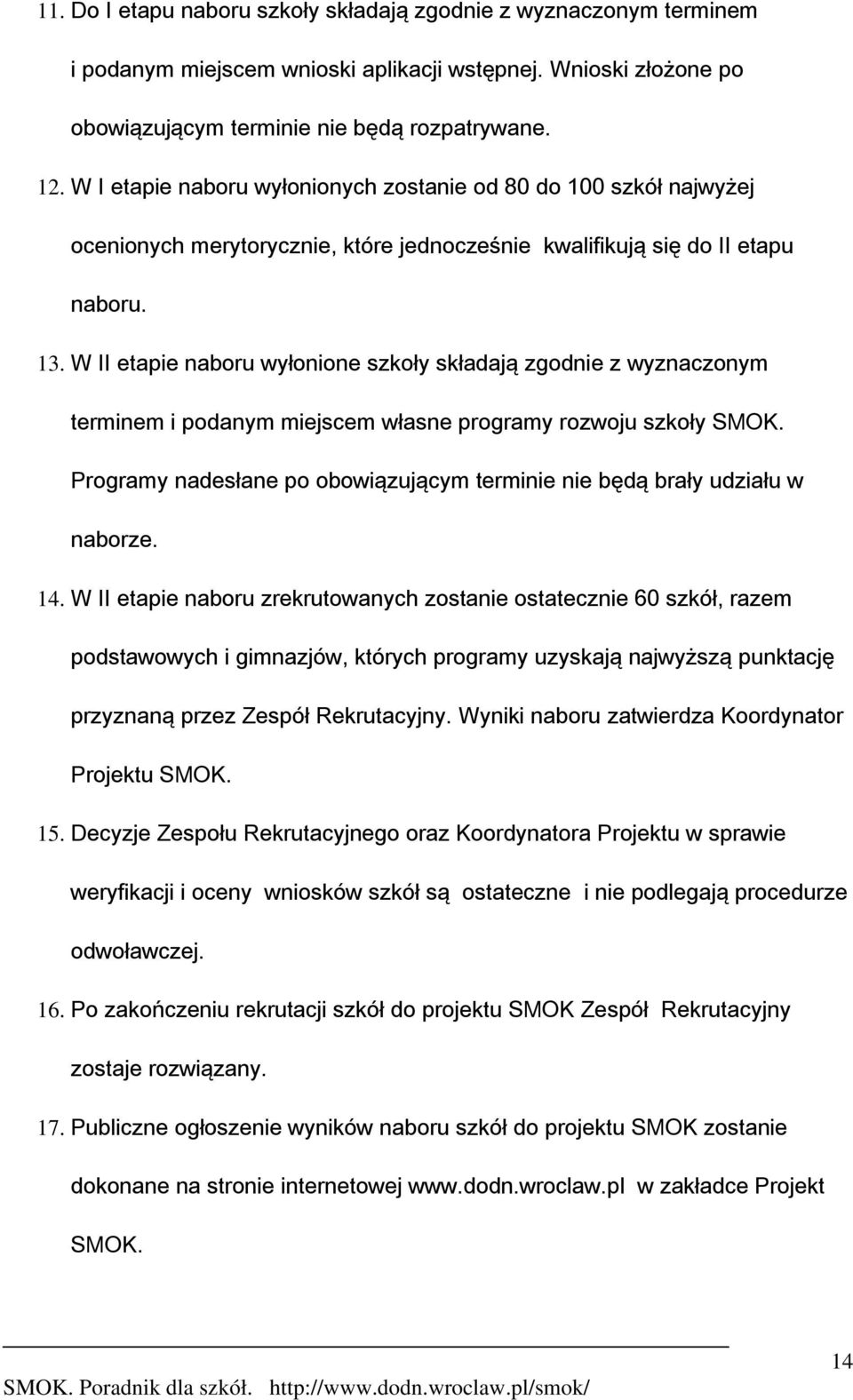 11. Do I etapu naboru szkoły składają zgodnie z wyznaczonym terminem i podanym miejscem wnioski aplikacji wstępnej. Wnioski złożone po obowiązującym terminie nie będą rozpatrywane.

12. W I etapie naboru wyłonionych zostanie od 80 do 100 szkół najwyżej ocenionych merytorycznie, które jednocześnie kwalifikują się do II etapu naboru.

13. W II etapie naboru wyłonione szkoły składają zgodnie z wyznaczonym terminem i podanym miejscem własne programy rozwoju szkoły SMOK. Programy nadesłane po obowiązującym terminie nie będą brały udziału w naborze.

14. W II etapie naboru zrekrutowanych zostanie ostatecznie 60 szkół, razem podstawowych i gimnazjów, których programy uzyskają najwyższą punktację przyznaną przez Zespół Rekrutacyjny. Wyniki naboru zatwierdza Koordynator Projektu SMOK.

15. Decyzje Zespołu Rekrutacyjnego oraz Koordynatora Projektu w sprawie weryfikacji i oceny wniosków szkół są ostateczne i nie podlegają procedurze odwoławczej.

16. Po zakończeniu rekrutacji szkół do projektu SMOK Zespół Rekrutacyjny zostaje rozwiązany.

17. Publiczne ogłoszenie wyników naboru szkół do projektu SMOK zostanie dokonane na stronie internetowej www.dodn.wroclaw.pl w zakładce Projekt SMOK.

SMOK. Poradnik dla szkół. http://www.dodn.wroclaw.pl/smok/

14